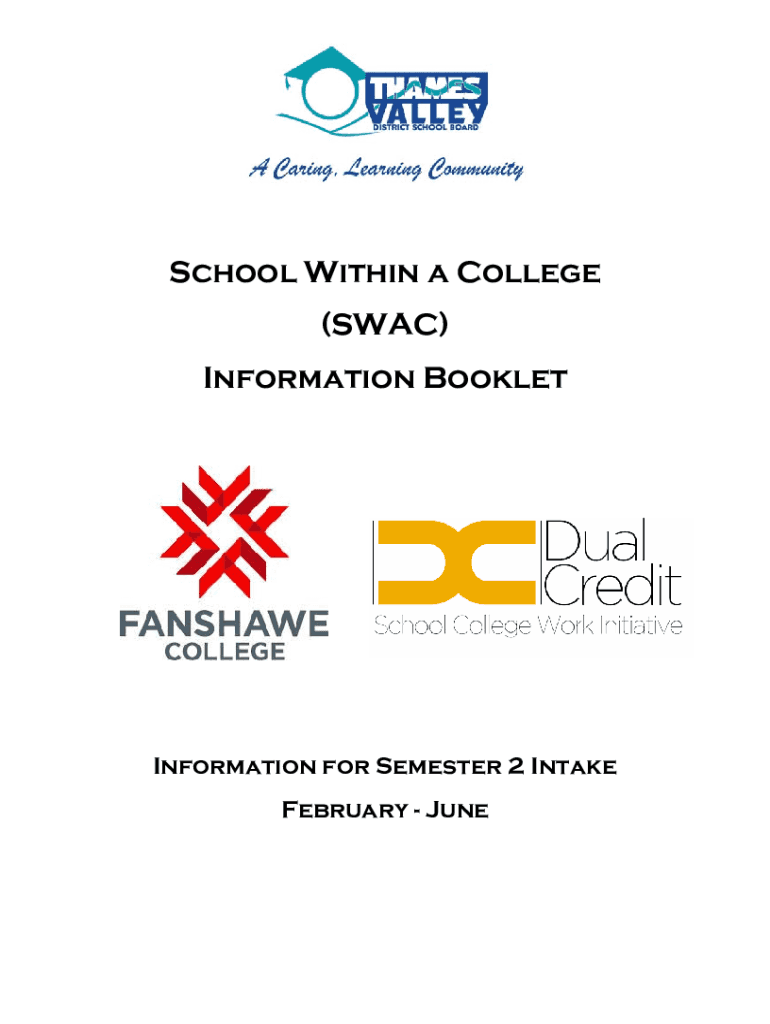 THAMES VALLEY
DISTRICT SCHOOL BOARD

A Caring, Learning Community

School Within a College
(SWAC)
Information Booklet

FANSHAWE
COLLEGE

Dual
Credit
School College Work Initiative

Information for Semester 2 Intake
February - June